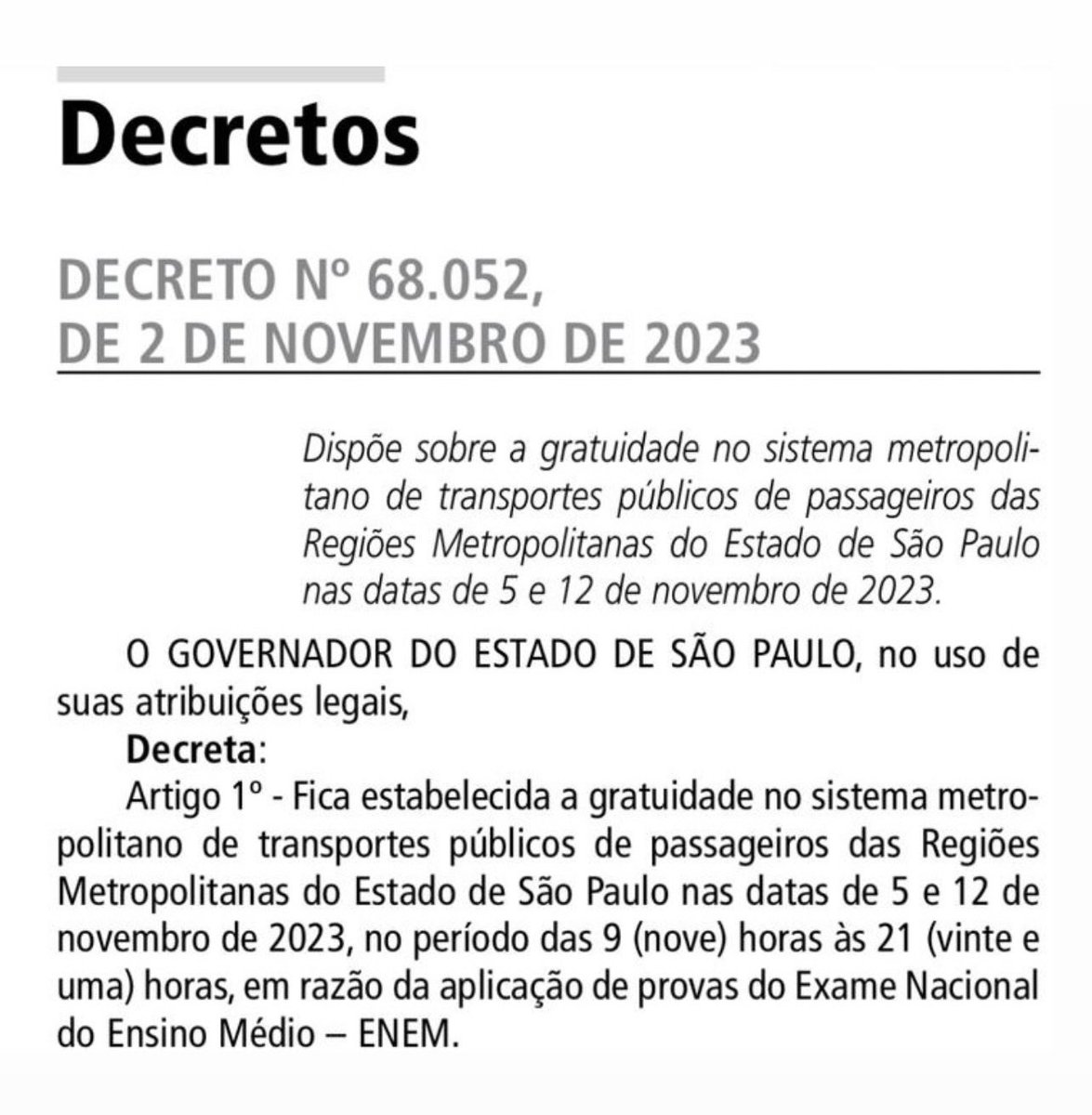 Decretos

DECRETO Nº 68.052, DE 2 DE NOVEMBRO DE 2023

Dispõe sobre a gratuidade no sistema metropolitano de transportes públicos de passageiros das Regiões Metropolitanas do Estado de São Paulo nas datas de 5 e 12 de novembro de 2023.

O GOVERNADOR DO ESTADO DE SÃO PAULO, no uso de suas atribuições legais,

Decreta:

Artigo 1º - Fica estabelecida a gratuidade no sistema metropolitano de transportes públicos de passageiros das Regiões Metropolitanas do Estado de São Paulo nas datas de 5 e 12 de novembro de 2023, no período das 9 (nove) horas às 21 (vinte e uma) horas, em razão da aplicação de provas do Exame Nacional do Ensino Médio – ENEM.